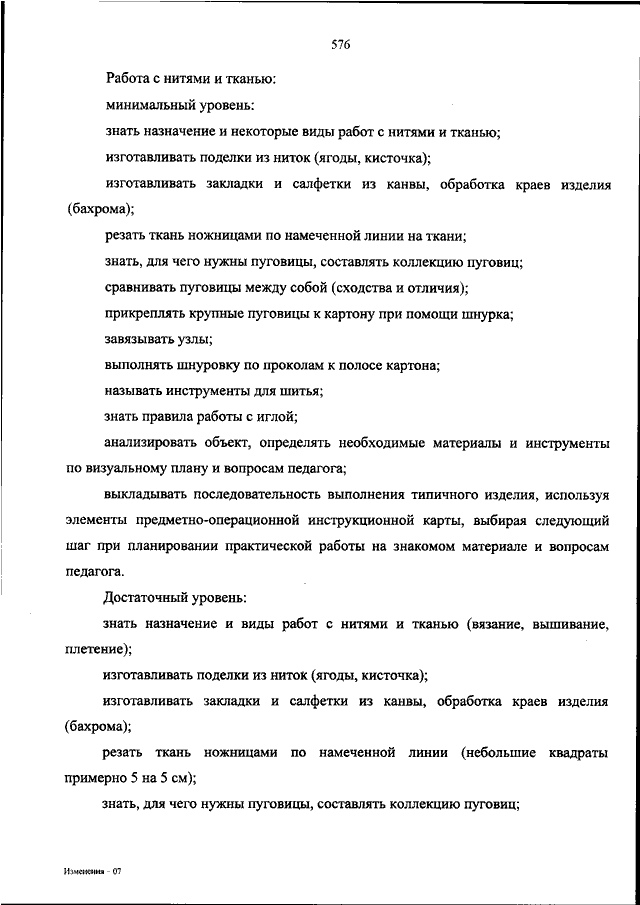 576

Работа с нитями и тканью:

минимальный уровень:

знать назначение и некоторые виды работ с нитями и тканью;

изготавливать поделки из ниток (ягоды, кисточка);

изготавливать закладки и салфетки из канвы, обработка краев изделия (бахрома);

резать ткань ножницами по намеченной линии на ткани;

знать, для чего нужны пуговицы, составлять коллекцию пуговиц;

сравнивать пуговицы между собой (сходства и отличия);

прикреплять крупные пуговицы к картону при помощи шнурка;

завязывать узлы;

выполнять шнуровку по проколам к полосе картона;

называть инструменты для шитья;

знать правила работы с иглой;

анализировать объект, определять необходимые материалы и инструменты по визуальному плану и вопросам педагога;

выкладывать последовательность выполнения типичного изделия, используя элементы предметно-операционной инструкционной карты, выбирая следующий шаг при планировании практической работы на знакомом материале и вопросам педагога.

Достаточный уровень:

знать назначение и виды работ с нитями и тканью (вязание, вышивание, плетение);

изготавливать поделки из ниток (ягоды, кисточка);

изготавливать закладки и салфетки из канвы, обработка краев изделия (бахрома);

резать ткань ножницами по намеченной линии (небольшие квадраты примерно 5 на 5 см);

знать, для чего нужны пуговицы, составлять коллекцию пуговиц;

Изменения - 07